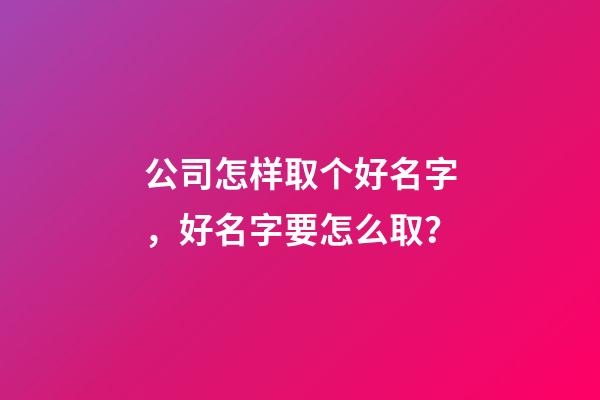 公司怎样取个好名字，好名字要怎么取?